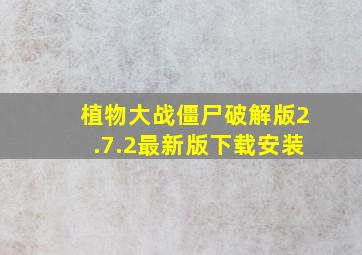 植物大战僵尸破解版2.7.2最新版下载安装